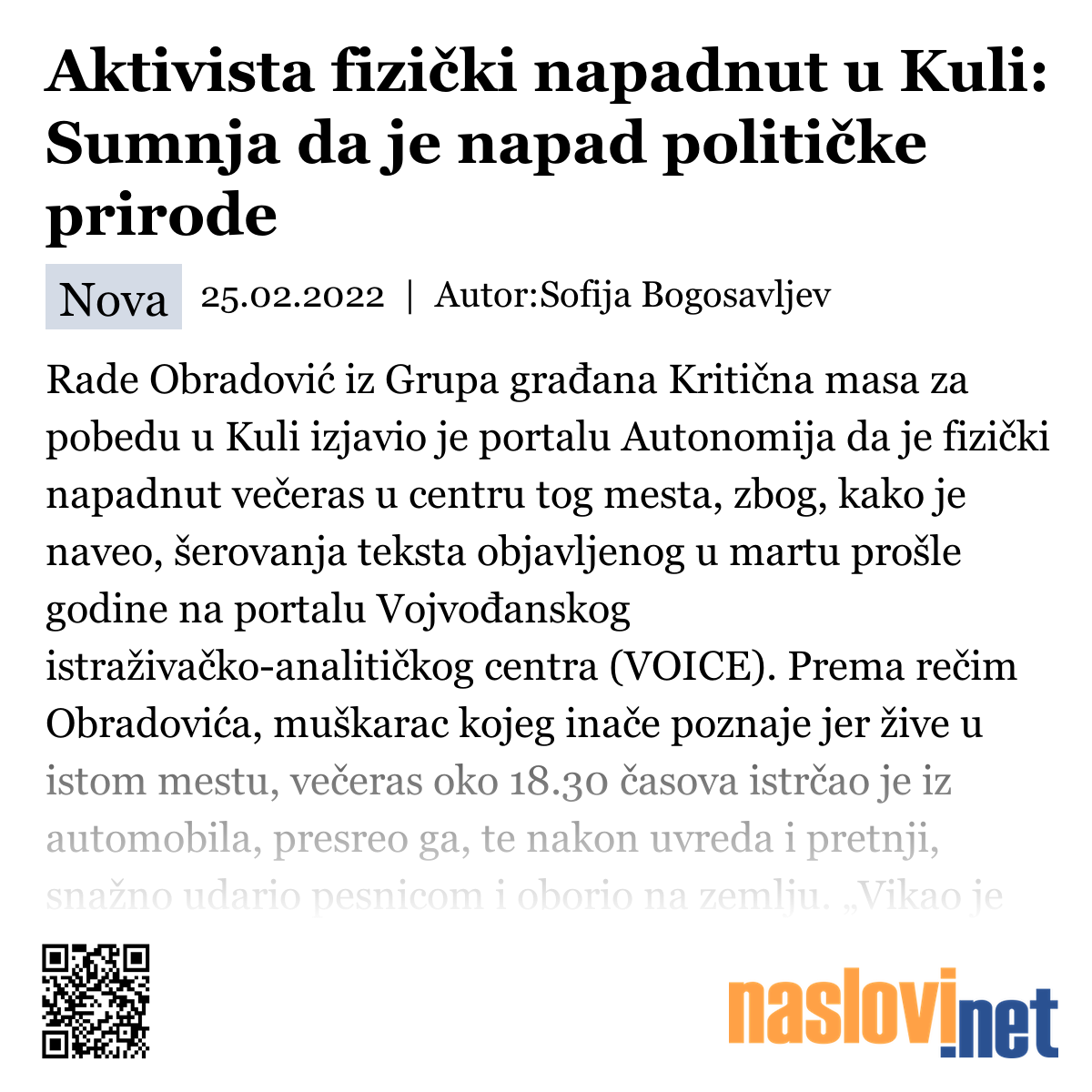 Aktivista fizički napadnut u Kuli: Sumnja da je napad političke prirode

Nova 25.02.2022 | Autor:Sofija Bogosavljev

Rade Obradović iz Grupa građana Kritična masa za pobedu u Kuli izjavio je portalu Autonomija da je fizički napadnut večeras u centru tog mesta, zbog, kako je naveo, šerovanja teksta objavljenog u martu prošle godine na portalu Vojvođanskog istraživačko-analitičkog centra (VOICE). Prema rečim Obradovića, muškarac kojeg inače poznaje jer žive u istom mestu, večeras oko 18.30 časova istrčao je iz automobila, presreo ga, te nakon uvreda i pretnji, snažno udario pesnicom i oborio na zemlju. „Vikao je

naslovi.net